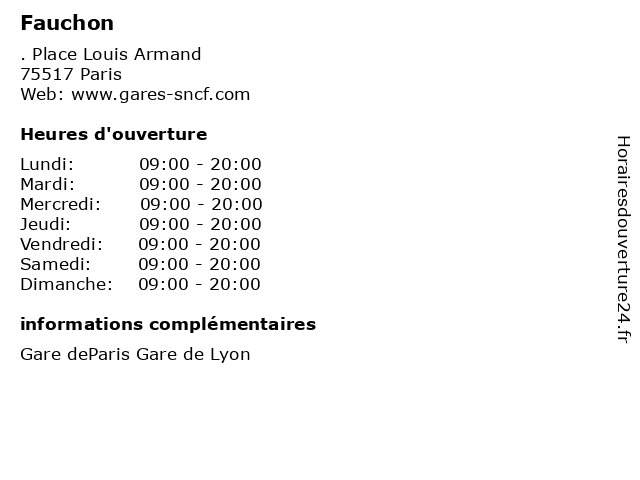 Fauchon

. Place Louis Armand
75517 Paris
Web: www.gares-sncf.com

Heures d'ouverture

| | |
|---|---|
| Lundi: | 09:00 - 20:00 |
| Mardi: | 09:00 - 20:00 |
| Mercredi: | 09:00 - 20:00 |
| Jeudi: | 09:00 - 20:00 |
| Vendredi: | 09:00 - 20:00 |
| Samedi: | 09:00 - 20:00 |
| Dimanche: | 09:00 - 20:00 |

informations complémentaires

Gare deParis Gare de Lyon

Horairesdouverture24.fr